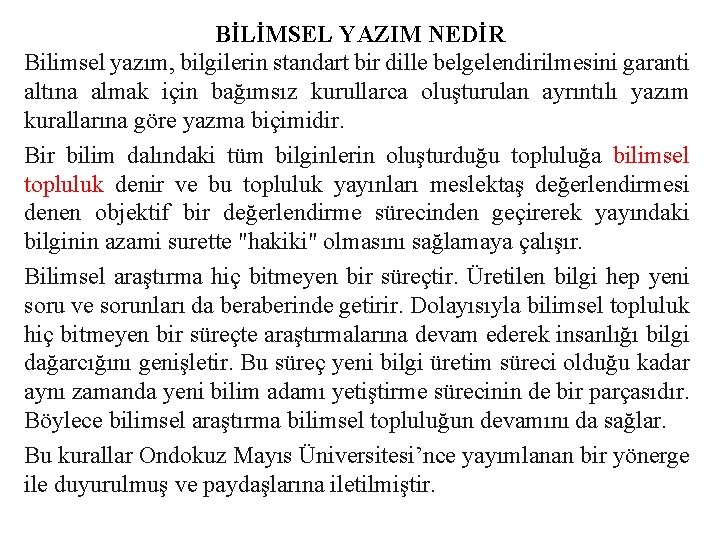 BİLİMSEL YAZIM NEDİR

Bilimsel yazım, bilgilerin standart bir dille belgelendirilmesini garanti altına almak için bağımsız kurullarca oluşturulan ayrıntılı yazım kurallarına göre yazma biçimidir.

Bir bilim dalındaki tüm bilginlerin oluşturduğu topluluğa bilimsel topluluk denir ve bu topluluk yayınları meslektaş değerlendirmesi denen objektif bir değerlendirme sürecinden geçirerek yayındaki bilginin azami surette "hakiki" olmasını sağlamaya çalışır.

Bilimsel araştırma hiç bitmeyen bir süreçtir. Üretilen bilgi hep yeni soru ve sorunları da beraberinde getirir. Dolayısıyla bilimsel topluluk hiç bitmeyen bir süreçte araştırmalarına devam ederek insanlığı bilgi dağarcığını genişletir. Bu süreç yeni bilgi üretim süreci olduğu kadar aynı zamanda yeni bilim adamı yetiştirme sürecinin de bir parçasıdır. Böylece bilimsel araştırma bilimsel topluluğun devamını da sağlar.

Bu kurallar Ondokuz Mayıs Üniversitesi'nce yayımlanan bir yönerge ile duyurulmuş ve paydaşlarına iletilmiştir.